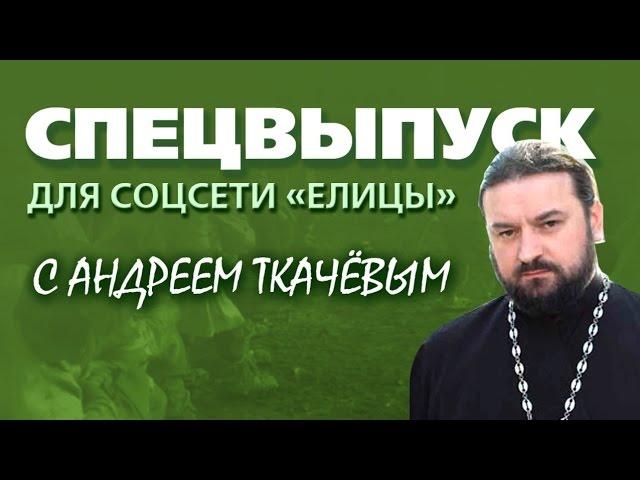 СПЕЦВЫПУСК
ДЛЯ СОЦСЕТИ «ЕЛИЦЫ»
С АНДРЕЕМ ТКАЧЁВЫМ